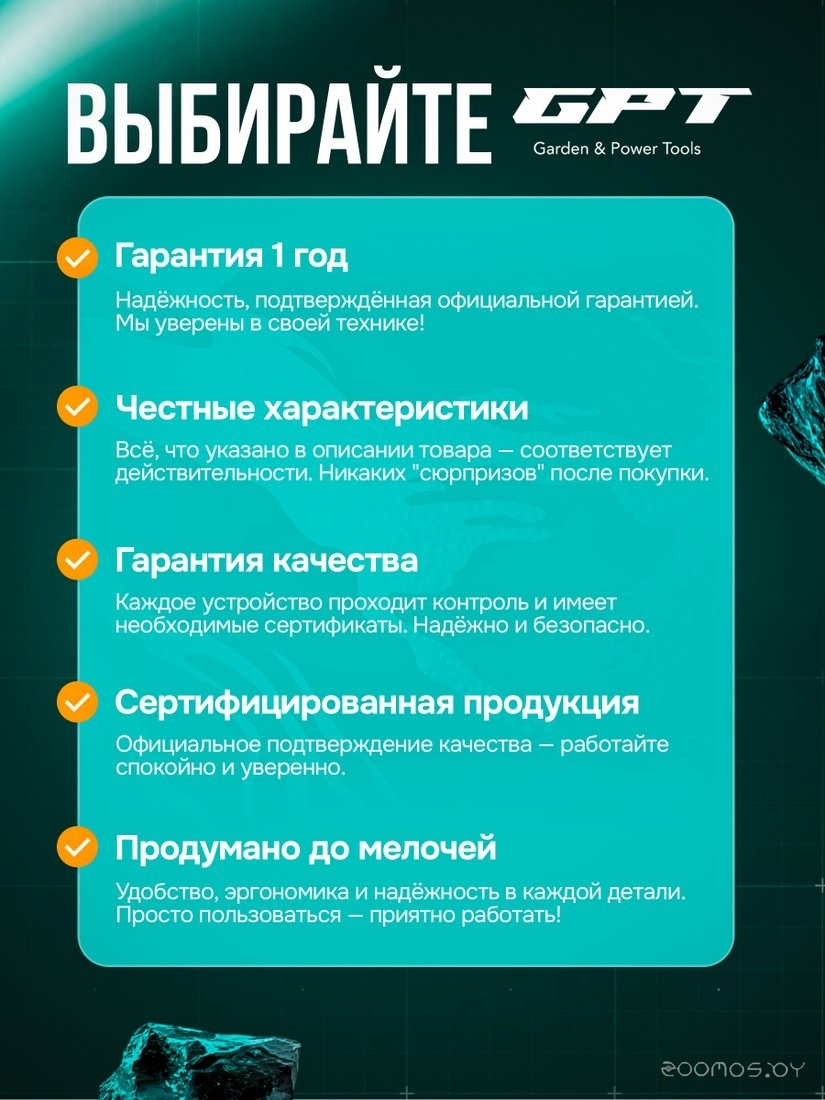 ВЫБИРАЙТЕ GPT
Garden & Power Tools

Гарантия 1 год

Надёжность, подтверждённая официальной гарантией. Мы уверены в своей технике!

Честные характеристики

Всё, что указано в описании товара — соответствует действительности. Никаких "сюрпризов" после покупки.

Гарантия качества

Каждое устройство проходит контроль и имеет необходимые сертификаты. Надёжно и безопасно.

Сертифицированная продукция

Официальное подтверждение качества — работайте спокойно и уверенно.

Продумано до мелочей

Удобство, эргономика и надёжность в каждой детали. Просто пользоваться — приятно работать!

zoomos.by